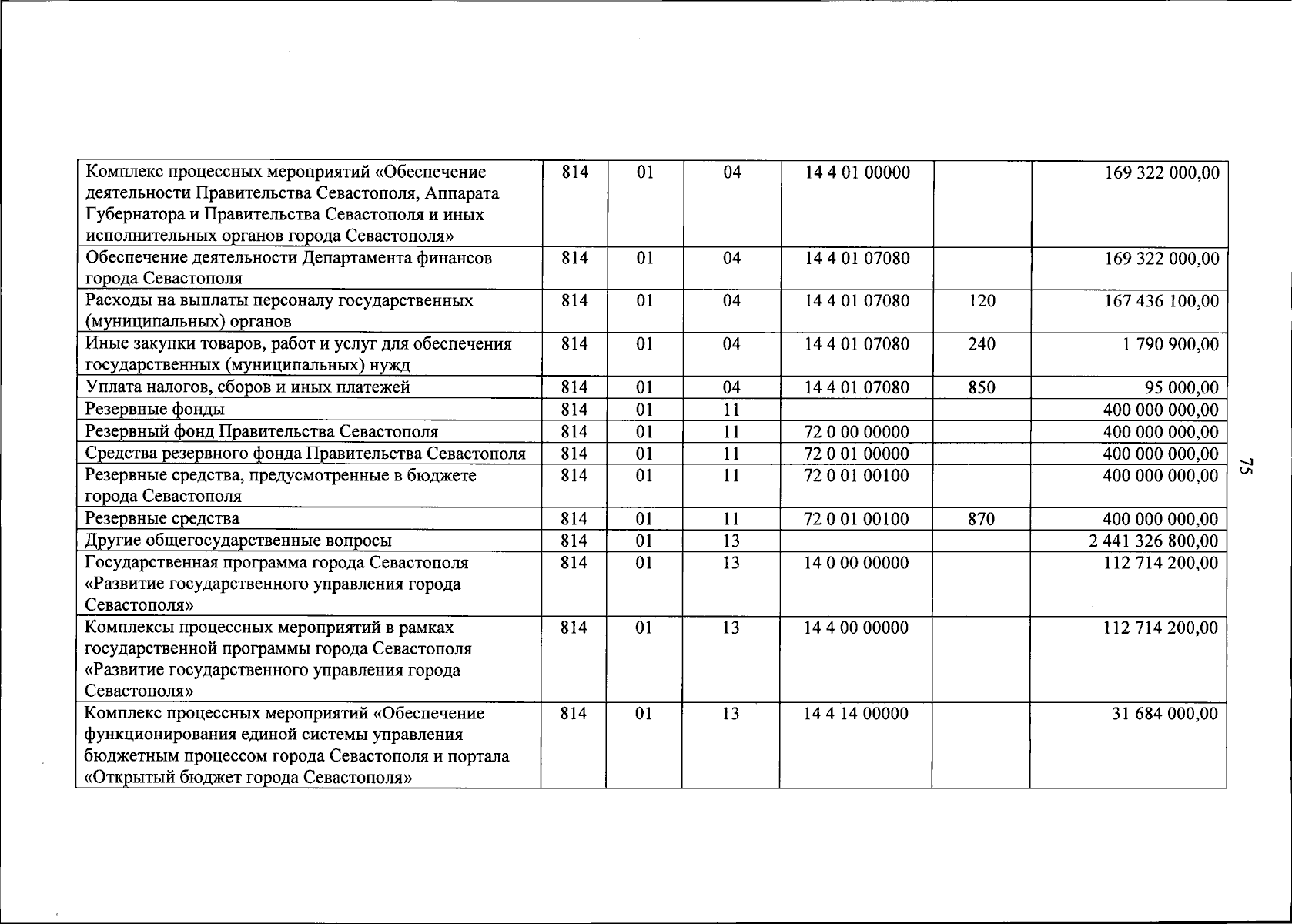 | Комплекс процессных мероприятий «Обеспечение деятельности Правительства Севастополя, Аппарата Губернатора и Правительства Севастополя и иных исполнительных органов города Севастополя» | 814 | 01 | 04 | 14 4 01 00000 |  | 169 322 000,00 |
|---|---|---|---|---|---|---|
| Обеспечение деятельности Департамента финансов города Севастополя | 814 | 01 | 04 | 14 4 01 07080 |  | 169 322 000,00 |
| Расходы на выплаты персоналу государственных (муниципальных) органов | 814 | 01 | 04 | 14 4 01 07080 | 120 | 167 436 100,00 |
| Иные закупки товаров, работ и услуг для обеспечения государственных (муниципальных) нужд | 814 | 01 | 04 | 14 4 01 07080 | 240 | 1 790 900,00 |
| Уплата налогов, сборов и иных платежей | 814 | 01 | 04 | 14 4 01 07080 | 850 | 95 000,00 |
| Резервные фонды | 814 | 01 | 11 |  |  | 400 000 000,00 |
| Резервный фонд Правительства Севастополя | 814 | 01 | 11 | 72 0 00 00000 |  | 400 000 000,00 |
| Средства резервного фонда Правительства Севастополя | 814 | 01 | 11 | 72 0 01 00000 |  | 400 000 000,00 |
| Резервные средства, предусмотренные в бюджете города Севастополя | 814 | 01 | 11 | 72 0 01 00100 |  | 400 000 000,00 |
| Резервные средства | 814 | 01 | 11 | 72 0 01 00100 | 870 | 400 000 000,00 |
| Другие общегосударственные вопросы | 814 | 01 | 13 |  |  | 2 441 326 800,00 |
| Государственная программа города Севастополя «Развитие государственного управления города Севастополя» | 814 | 01 | 13 | 14 0 00 00000 |  | 112 714 200,00 |
| Комплексы процессных мероприятий в рамках государственной программы города Севастополя «Развитие государственного управления города Севастополя» | 814 | 01 | 13 | 14 4 00 00000 |  | 112 714 200,00 |
| Комплекс процессных мероприятий «Обеспечение функционирования единой системы управления бюджетным процессом города Севастополя и портала «Открытый бюджет города Севастополя» | 814 | 01 | 13 | 14 4 14 00000 |  | 31 684 000,00 |

75